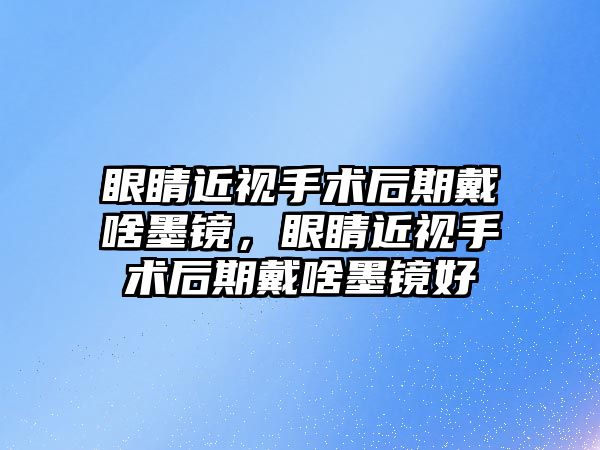 眼睛近视手术后期戴啥墨镜，眼睛近视手术后期戴啥墨镜好